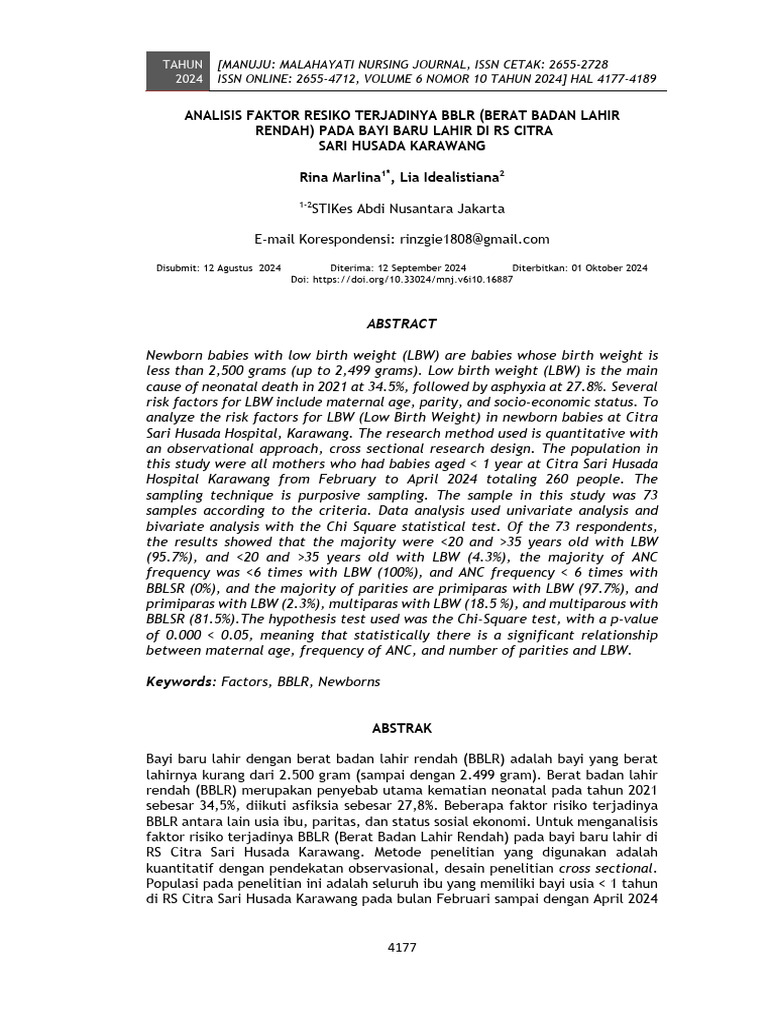 TAHUN 2024

[MANUJU: MALAHAYATI NURSING JOURNAL, ISSN CETAK: 2655-2728 ISSN ONLINE: 2655-4712, VOLUME 6 NOMOR 10 TAHUN 2024] HAL 4177-4189

ANALISIS FAKTOR RESIKO TERJADINYA BBLR (BERAT BADAN LAHIR RENDAH) PADA BAYI BARU LAHIR DI RS CITRA SARI HUSADA KARAWANG

Rina Marlina$^{1*}$, Lia Idealistiana$^{2}$

$^{1-2}$STIKes Abdi Nusantara Jakarta

E-mail Korespondensi: rinzgie1808@gmail.com

Disubmit: 12 Agustus 2024 Diterima: 12 September 2024 Diterbitkan: 01 Oktober 2024
Doi: https://doi.org/10.33024/mnj.v6i10.16887

ABSTRACT

Newborn babies with low birth weight (LBW) are babies whose birth weight is less than 2,500 grams (up to 2,499 grams). Low birth weight (LBW) is the main cause of neonatal death in 2021 at 34.5%, followed by asphyxia at 27.8%. Several risk factors for LBW include maternal age, parity, and socio-economic status. To analyze the risk factors for LBW (Low Birth Weight) in newborn babies at Citra Sari Husada Hospital, Karawang. The research method used is quantitative with an observational approach, cross sectional research design. The population in this study were all mothers who had babies aged < 1 year at Citra Sari Husada Hospital Karawang from February to April 2024 totaling 260 people. The sampling technique is purposive sampling. The sample in this study was 73 samples according to the criteria. Data analysis used univariate analysis and bivariate analysis with the Chi Square statistical test. Of the 73 respondents, the results showed that the majority were <20 and >35 years old with LBW (95.7%), and <20 and >35 years old with LBW (4.3%), the majority of ANC frequency was <6 times with LBW (100%), and ANC frequency < 6 times with BBLSR (0%), and the majority of parities are primiparas with LBW (97.7%), and primiparas with LBW (2.3%), multiparas with LBW (18.5 %), and multiparous with BBLSR (81.5%).The hypothesis test used was the Chi-Square test, with a p-value of 0.000 < 0.05, meaning that statistically there is a significant relationship between maternal age, frequency of ANC, and number of parities and LBW.

Keywords: Factors, BBLR, Newborns

ABSTRAK

Bayi baru lahir dengan berat badan lahir rendah (BBLR) adalah bayi yang berat lahirnya kurang dari 2.500 gram (sampai dengan 2.499 gram). Berat badan lahir rendah (BBLR) merupakan penyebab utama kematian neonatal pada tahun 2021 sebesar 34,5%, diikuti asfiksia sebesar 27,8%. Beberapa faktor risiko terjadinya BBLR antara lain usia ibu, paritas, dan status sosial ekonomi. Untuk menganalisis faktor risiko terjadinya BBLR (Berat Badan Lahir Rendah) pada bayi baru lahir di RS Citra Sari Husada Karawang. Metode penelitian yang digunakan adalah kuantitatif dengan pendekatan observasional, desain penelitian cross sectional. Populasi pada penelitian ini adalah seluruh ibu yang memiliki bayi usia < 1 tahun di RS Citra Sari Husada Karawang pada bulan Februari sampai dengan April 2024

4177